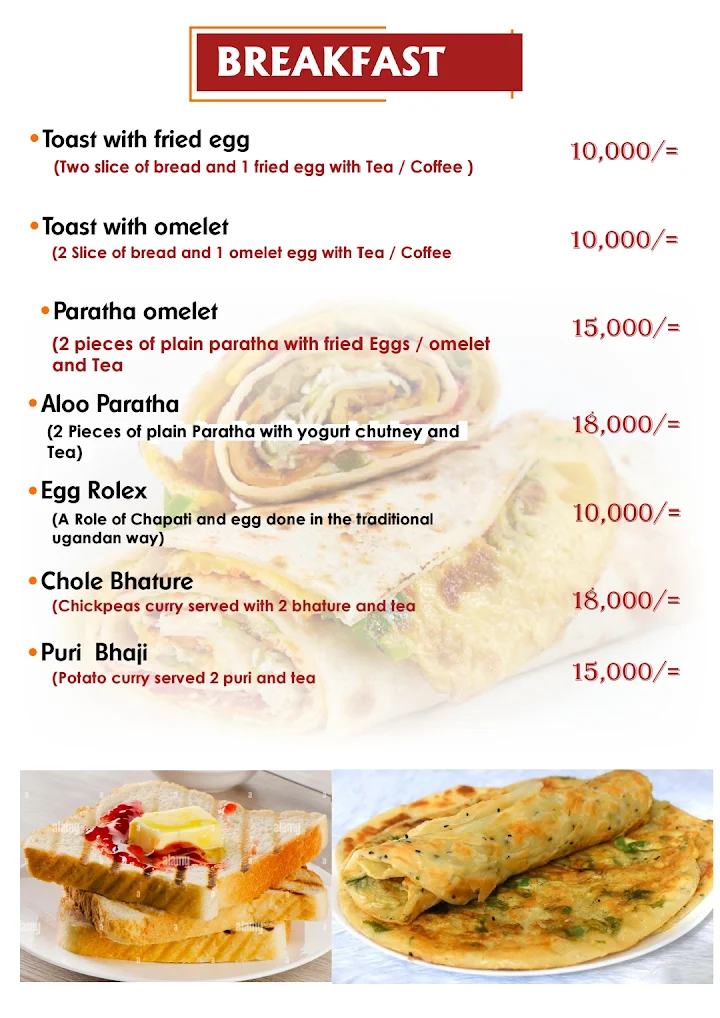 BREAKFAST

•Toast with fried egg
(Two slice of bread and 1 fried egg with Tea / Coffee )
10,000/=

•Toast with omelet
(2 Slice of bread and 1 omelet egg with Tea / Coffee
10,000/=

•Paratha omelet
(2 pieces of plain paratha with fried Eggs / omelet and Tea
15,000/=

•Aloo Paratha
(2 Pieces of plain Paratha with yogurt chutney and Tea)
18,000/=

•Egg Rolex
(A Role of Chapati and egg done in the traditional ugandan way)
10,000/=

•Chole Bhature
(Chickpeas curry served with 2 bhature and tea
18,000/=

•Puri Bhaji
(Potato curry served 2 puri and tea
15,000/=

alamy

alamy